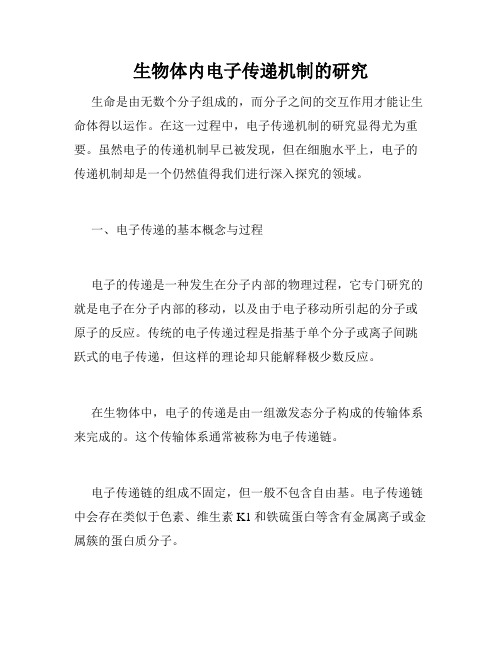 生物体内电子传递机制的研究

生命是由无数个分子组成的，而分子之间的交互作用才能让生命体得以运作。在这一过程中，电子传递机制的研究显得尤为重要。虽然电子的传递机制早已被发现，但在细胞水平上，电子的传递机制却是一个仍然值得我们进行深入探究的领域。

一、电子传递的基本概念与过程

电子的传递是一种发生在分子内部的物理过程，它专门研究的就是电子在分子内部的移动，以及由于电子移动所引起的分子或原子的反应。传统的电子传递过程是指基于单个分子或离子间跳跃式的电子传递，但这样的理论却只能解释极少数反应。

在生物体中，电子的传递是由一组激发态分子构成的传输体系来完成的。这个传输体系通常被称为电子传递链。

电子传递链的组成不固定，但一般不包含自由基。电子传递链中会存在类似于色素、维生素 K1 和铁硫蛋白等含有金属离子或金属簇的蛋白质分子。